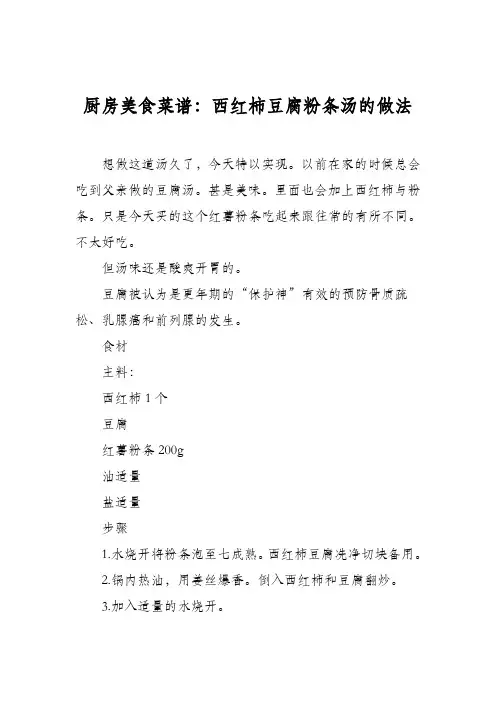 厨房美食菜谱：西红柿豆腐粉条汤的做法

想做这道汤久了，今天特以实现。以前在家的时候总会吃到父亲做的豆腐汤。甚是美味。里面也会加上西红柿与粉条。只是今天买的这个红薯粉条吃起来跟往常的有所不同。不太好吃。

但汤味还是酸爽开胃的。

豆腐被认为是更年期的“保护神”有效的预防骨质疏松、乳腺癌和前列腺的发生。

食材

主料：

西红柿 1 个

豆腐

红薯粉条 200g

油适量

盐适量

步骤

1.水烧开将粉条泡至七成熟。西红柿豆腐洗净切块备用。

2.锅内热油，用姜丝爆香。倒入西红柿和豆腐翻炒。

3.加入适量的水烧开。